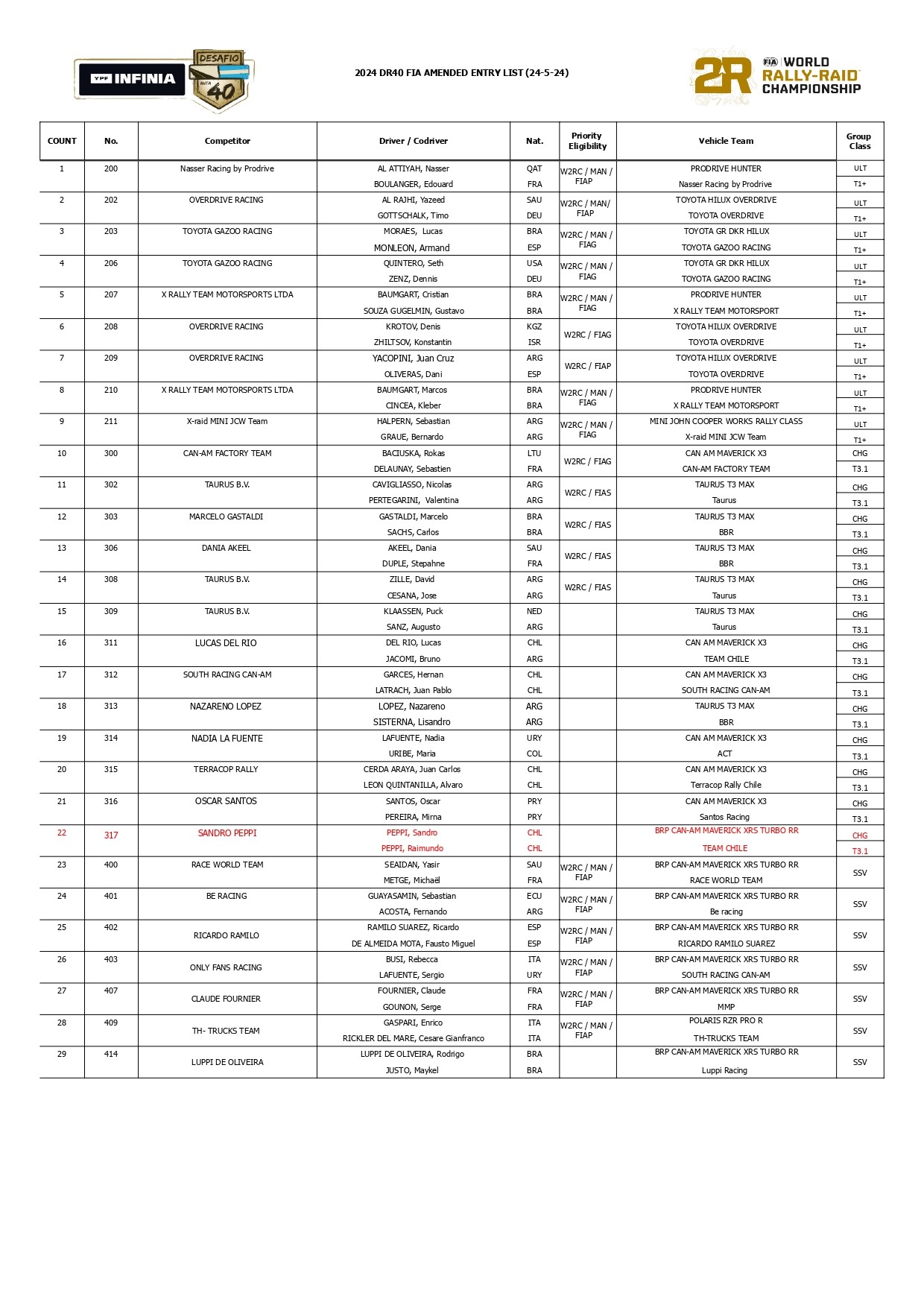 YPF INFINIA DESAFIO RUTA 40

2024 DR40 FIA AMENDED ENTRY LIST (24-5-24)

2R FIA WORLD RALLY-RAID CHAMPIONSHIP

| COUNT | No. | Competitor | Driver / Codriver | Nat. | Priority Eligibility | Vehicle Team | Group Class |
|---|---|---|---|---|---|---|---|
| 1 | 200 | Nasser Racing by Prodrive | AL ATTIYAH, Nasser | QAT | W2RC / MAN / FIAP | PRODRIVE HUNTER | ULT |
| | | | BOULANGER, Edouard | FRA | | Nasser Racing by Prodrive | T1+ |
| 2 | 202 | OVERDRIVE RACING | AL RAJHI, Yazeed | SAU | W2RC / MAN/ FIAP | TOYOTA HILUX OVERDRIVE | ULT |
| | | | GOTTSCHALK, Timo | DEU | | TOYOTA OVERDRIVE | T1+ |
| 3 | 203 | TOYOTA GAZOO RACING | MORAES, Lucas | BRA | W2RC / MAN / FIAG | TOYOTA GR DKR HILUX | ULT |
| | | | MONLEON, Armand | ESP | | TOYOTA GAZOO RACING | T1+ |
| 4 | 206 | TOYOTA GAZOO RACING | QUINTERO, Seth | USA | W2RC / MAN / FIAG | TOYOTA GR DKR HILUX | ULT |
| | | | ZENZ, Dennis | DEU | | TOYOTA GAZOO RACING | T1+ |
| 5 | 207 | X RALLY TEAM MOTORSPORTS LTDA | BAUMGART, Cristian | BRA | W2RC / MAN / FIAG | PRODRIVE HUNTER | ULT |
| | | | SOUZA GUGELMIN, Gustavo | BRA | | X RALLY TEAM MOTORSPORT | T1+ |
| 6 | 208 | OVERDRIVE RACING | KROTOV, Denis | KGZ | W2RC / FIAG | TOYOTA HILUX OVERDRIVE | ULT |
| | | | ZHILTSOV, Konstantin | ISR | | TOYOTA OVERDRIVE | T1+ |
| 7 | 209 | OVERDRIVE RACING | YACOPINI, Juan Cruz | ARG | W2RC / FIAP | TOYOTA HILUX OVERDRIVE | ULT |
| | | | OLIVERAS, Dani | ESP | | TOYOTA OVERDRIVE | T1+ |
| 8 | 210 | X RALLY TEAM MOTORSPORTS LTDA | BAUMGART, Marcos | BRA | W2RC / MAN / FIAG | PRODRIVE HUNTER | ULT |
| | | | CINCEA, Kleber | BRA | | X RALLY TEAM MOTORSPORT | T1+ |
| 9 | 211 | X-raid MINI JCW Team | HALPERN, Sebastian | ARG | W2RC / MAN / FIAG | MINI JOHN COOPER WORKS RALLY CLASS | ULT |
| | | | GRAUE, Bernardo | ARG | | X-raid MINI JCW Team | T1+ |
| 10 | 300 | CAN-AM FACTORY TEAM | BACIUSKA, Rokas | LTU | W2RC / FIAG | CAN AM MAVERICK X3 | CHG |
| | | | DELAUNAY, Sebastien | FRA | | CAN-AM FACTORY TEAM | T3.1 |
| 11 | 302 | TAURUS B.V. | CAVIGLIASSO, Nicolas | ARG | W2RC / FIAS | TAURUS T3 MAX | CHG |
| | | | PERTEGARINI, Valentina | ARG | | Taurus | T3.1 |
| 12 | 303 | MARCELO GASTALDI | GASTALDI, Marcelo | BRA | W2RC / FIAS | TAURUS T3 MAX | CHG |
| | | | SACHS, Carlos | BRA | | BBR | T3.1 |
| 13 | 306 | DANIA AKEEL | AKEEL, Dania | SAU | W2RC / FIAS | TAURUS T3 MAX | CHG |
| | | | DUPLE, Stepahne | FRA | | BBR | T3.1 |
| 14 | 308 | TAURUS B.V. | ZILLE, David | ARG | W2RC / FIAS | TAURUS T3 MAX | CHG |
| | | | CESANA, Jose | ARG | | Taurus | T3.1 |
| 15 | 309 | TAURUS B.V. | KLAASSEN, Puck | NED | | TAURUS T3 MAX | CHG |
| | | | SANZ, Augusto | ARG | | Taurus | T3.1 |
| 16 | 311 | LUCAS DEL RIO | DEL RIO, Lucas | CHL | | CAN AM MAVERICK X3 | CHG |
| | | | JACOMI, Bruno | ARG | | TEAM CHILE | T3.1 |
| 17 | 312 | SOUTH RACING CAN-AM | GARCES, Hernan | CHL | | CAN AM MAVERICK X3 | CHG |
| | | | LATRACH, Juan Pablo | CHL | | SOUTH RACING CAN-AM | T3.1 |
| 18 | 313 | NAZARENO LOPEZ | LOPEZ, Nazareno | ARG | | TAURUS T3 MAX | CHG |
| | | | SISTERNA, Lisandro | ARG | | BBR | T3.1 |
| 19 | 314 | NADIA LA FUENTE | LAFUENTE, Nadia | URY | | CAN AM MAVERICK X3 | CHG |
| | | | URIBE, Maria | COL | | ACT | T3.1 |
| 20 | 315 | TERRACOP RALLY | CERDA ARAYA, Juan Carlos | CHL | | CAN AM MAVERICK X3 | CHG |
| | | | LEON QUINTANILLA, Alvaro | CHL | | Terracop Rally Chile | T3.1 |
| 21 | 316 | OSCAR SANTOS | SANTOS, Oscar | PRY | | CAN AM MAVERICK X3 | CHG |
| | | | PEREIRA, Mirna | PRY | | Santos Racing | T3.1 |
| 22 | 317 | SANDRO PEPPI | PEPPI, Sandro | CHL | | BRP CAN-AM MAVERICK XRS TURBO RR | CHG |
| | | | PEPPI, Raimundo | CHL | | TEAM CHILE | T3.1 |
| 23 | 400 | RACE WORLD TEAM | SEAIDAN, Yasir | SAU | W2RC / MAN / FIAP | BRP CAN-AM MAVERICK XRS TURBO RR | SSV |
| | | | METGE, Michaël | FRA | | RACE WORLD TEAM | |
| 24 | 401 | BE RACING | GUAYASAMIN, Sebastian | ECU | W2RC / MAN / FIAP | BRP CAN-AM MAVERICK XRS TURBO RR | SSV |
| | | | ACOSTA, Fernando | ARG | | Be racing | |
| 25 | 402 | RICARDO RAMILO | RAMILO SUAREZ, Ricardo | ESP | W2RC / MAN / FIAP | BRP CAN-AM MAVERICK XRS TURBO RR | SSV |
| | | | DE ALMEIDA MOTA, Fausto Miguel | ESP | | RICARDO RAMILO SUAREZ | |
| 26 | 403 | ONLY FANS RACING | BUSI, Rebecca | ITA | W2RC / MAN / FIAP | BRP CAN-AM MAVERICK XRS TURBO RR | SSV |
| | | | LAFUENTE, Sergio | URY | | SOUTH RACING CAN-AM | |
| 27 | 407 | CLAUDE FOURNIER | FOURNIER, Claude | FRA | W2RC / MAN / FIAP | BRP CAN-AM MAVERICK XRS TURBO RR | SSV |
| | | | GOUNON, Serge | FRA | | MMP | |
| 28 | 409 | TH- TRUCKS TEAM | GASPARI, Enrico | ITA | W2RC / MAN / FIAP | POLARIS RZR PRO R | SSV |
| | | | RICKLER DEL MARE, Cesare Gianfranco | ITA | | TH-TRUCKS TEAM | |
| 29 | 414 | LUPPI DE OLIVEIRA | LUPPI DE OLIVEIRA, Rodrigo | BRA | | BRP CAN-AM MAVERICK XRS TURBO RR | SSV |
| | | | JUSTO, Maykel | BRA | | Luppi Racing | |